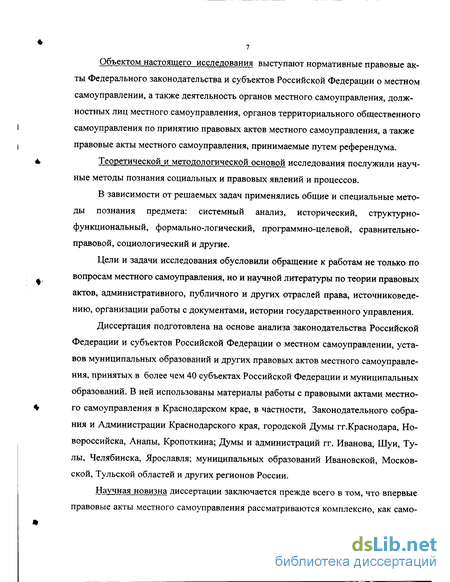 7

Объектом настоящего исследования выступают нормативные правовые акты Федерального законодательства и субъектов Российской Федерации о местном самоуправлении, а также деятельность органов местного самоуправления, должностных лиц местного самоуправления, органов территориального общественного самоуправления по принятию правовых актов местного самоуправления, а также правовые акты местного самоуправления, принимаемые путем референдума.

Теоретической и методологической основой исследования послужили научные методы познания социальных и правовых явлений и процессов.

В зависимости от решаемых задач применялись общие и специальные методы познания предмета: системный анализ, исторический, структурно-функциональный, формально-логический, программно-целевой, сравнительно-правовой, социологический и другие.

Цели и задачи исследования обусловили обращение к работам не только по вопросам местного самоуправления, но и научной литературы по теории правовых актов, административного, публичного и других отраслей права, источниковедению, организации работы с документами, истории государственного управления.

Диссертация подготовлена на основе анализа законодательства Российской Федерации и субъектов Российской Федерации о местном самоуправлении, уставов муниципальных образований и других правовых актов местного самоуправления, принятых в более чем 40 субъектах Российской Федерации и муниципальных образований. В ней использованы материалы работы с правовыми актами местного самоуправления в Краснодарском крае, в частности, Законодательного собрания и Администрации Краснодарского края, городской Думы гг.Краснодара, Новороссийска, Анапы, Кропоткина; Думы и администраций гг. Иванова, Шуи, Тулы, Челябинска, Ярославля; муниципальных образований Ивановской, Московской, Тульской областей и других регионов России.

Научная новизна диссертации заключается прежде всего в том, что впервые правовые акты местного самоуправления рассматриваются комплексно, как само-

dsLib.net
библиотека диссертаций